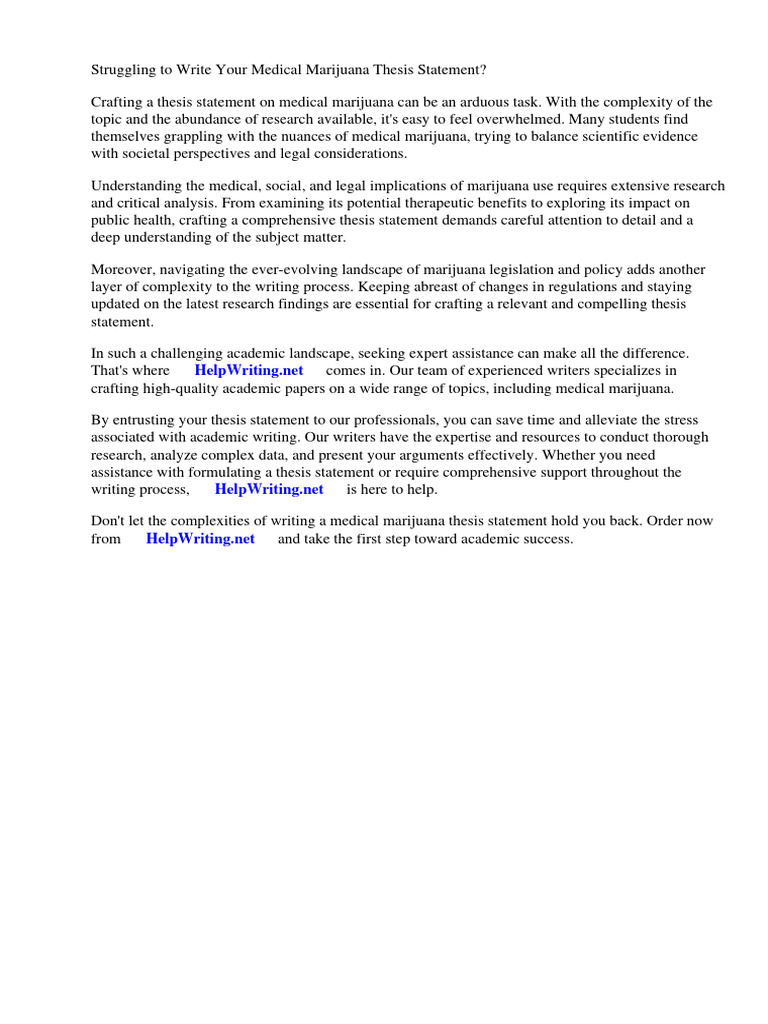 Struggling to Write Your Medical Marijuana Thesis Statement?

Crafting a thesis statement on medical marijuana can be an arduous task. With the complexity of the topic and the abundance of research available, it's easy to feel overwhelmed. Many students find themselves grappling with the nuances of medical marijuana, trying to balance scientific evidence with societal perspectives and legal considerations.

Understanding the medical, social, and legal implications of marijuana use requires extensive research and critical analysis. From examining its potential therapeutic benefits to exploring its impact on public health, crafting a comprehensive thesis statement demands careful attention to detail and a deep understanding of the subject matter.

Moreover, navigating the ever-evolving landscape of marijuana legislation and policy adds another layer of complexity to the writing process. Keeping abreast of changes in regulations and staying updated on the latest research findings are essential for crafting a relevant and compelling thesis statement.

In such a challenging academic landscape, seeking expert assistance can make all the difference. That's where HelpWriting.net comes in. Our team of experienced writers specializes in crafting high-quality academic papers on a wide range of topics, including medical marijuana.

By entrusting your thesis statement to our professionals, you can save time and alleviate the stress associated with academic writing. Our writers have the expertise and resources to conduct thorough research, analyze complex data, and present your arguments effectively. Whether you need assistance with formulating a thesis statement or require comprehensive support throughout the writing process, HelpWriting.net is here to help.

Don't let the complexities of writing a medical marijuana thesis statement hold you back. Order now from HelpWriting.net and take the first step toward academic success.